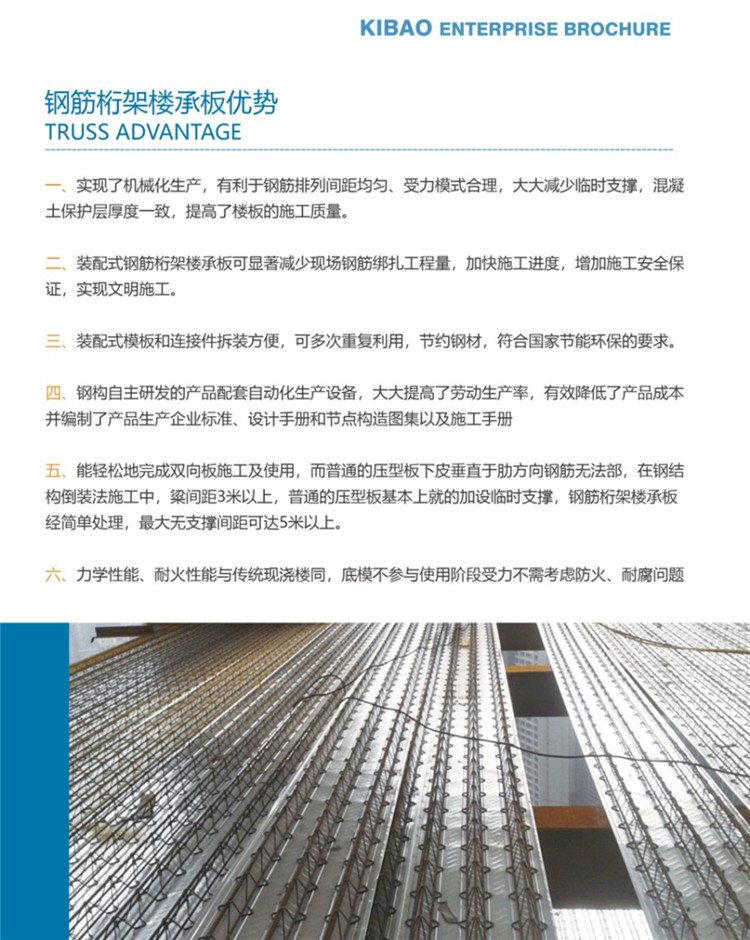 KIBAO ENTERPRISE BROCHURE

钢筋桁架楼承板优势
TRUSS ADVANTAGE

一、实现了机械化生产，有利于钢筋排列间距均匀、受力模式合理，大大减少临时支撑，混凝土保护层厚度一致，提高了楼板的施工质量。

二、装配式钢筋桁架楼承板可显著减少现场钢筋绑扎工程量，加快施工进度，增加施工安全保证，实现文明施工。

三、装配式模板和连接件拆装方便，可多次重复利用，节约钢材，符合国家节能环保的要求。

四、钢构自主研发的产品配套自动化生产设备，大大提高了劳动生产率，有效降低了产品成本并编制了产品生产企业标准、设计手册和节点构造图集以及施工手册

五、能轻松地完成双向板施工及使用，而普通的压型板下皮垂直于肋方向钢筋无法部，在钢结构倒装法施工中，梁间距3米以上，普通的压型板基本上就的加设临时支撑，钢筋桁架楼承板经简单处理，最大无支撑间距可达5米以上。

六、力学性能、耐火性能与传统现浇楼同，底模不参与使用阶段受力不需考虑防火、耐腐问题